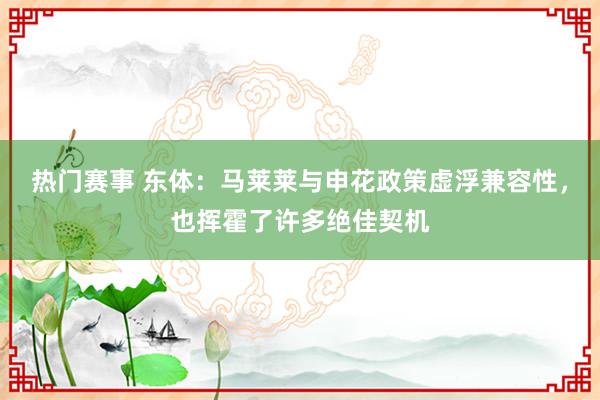 热门赛事 东体：马莱莱与申花政策虚浮兼容性，也挥霍了许多绝佳契机